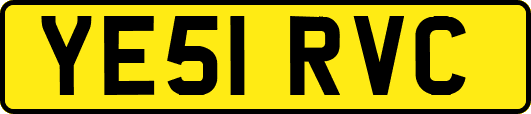 YE51 RVC